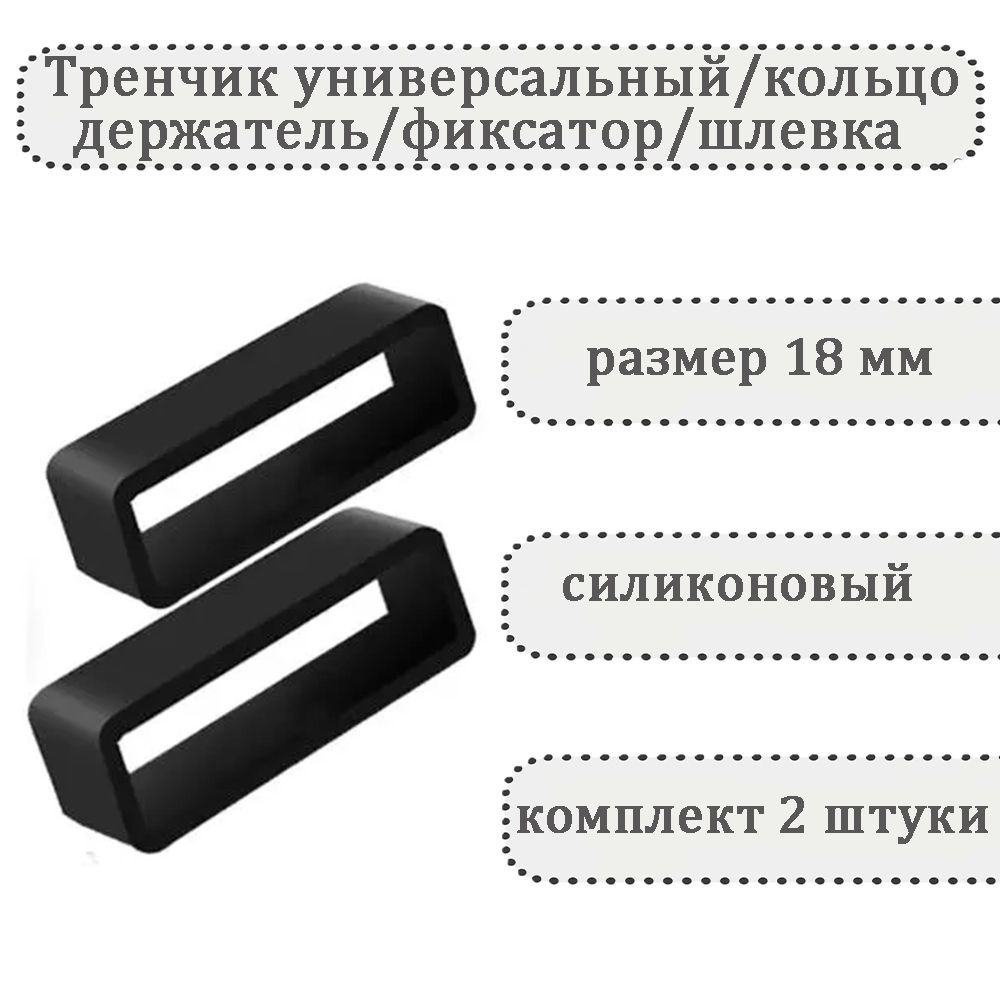 Тренчик универсальный/кольцо держатель/фиксатор/шлевка

размер 18 мм

силиконовый

комплект 2 штуки